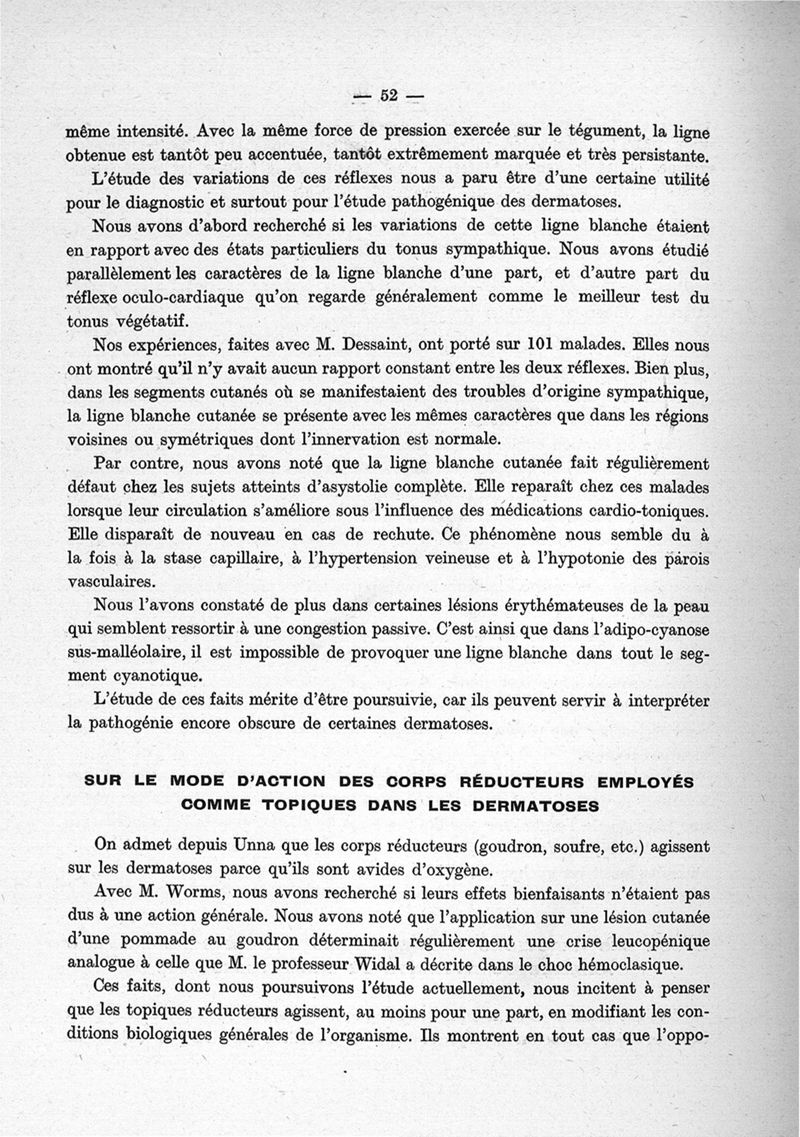 — 52 —

même intensité. Avec la même force de pression exercée sur le tégument, la ligne obtenue est tantôt peu accentuée, tantôt extrêmement marquée et très persistante.

L'étude des variations de ces réflexes nous a paru être d'une certaine utilité pour le diagnostic et surtout pour l'étude pathogénique des dermatoses.

Nous avons d'abord recherché si les variations de cette ligne blanche étaient en rapport avec des états particuliers du tonus sympathique. Nous avons étudié parallèlement les caractères de la ligne blanche d'une part, et d'autre part du réflexe oculo-cardiaque qu'on regarde généralement comme le meilleur test du tonus végétatif.

Nos expériences, faites avec M. Dessaint, ont porté sur 101 malades. Elles nous ont montré qu'il n'y avait aucun rapport constant entre les deux réflexes. Bien plus, dans les segments cutanés où se manifestaient des troubles d'origine sympathique, la ligne blanche cutanée se présente avec les mêmes caractères que dans les régions voisines ou symétriques dont l'innervation est normale.

Par contre, nous avons noté que la ligne blanche cutanée fait régulièrement défaut chez les sujets atteints d'asystolie complète. Elle reparaît chez ces malades lorsque leur circulation s'améliore sous l'influence des médications cardio-toniques. Elle disparaît de nouveau en cas de rechute. Ce phénomène nous semble du à la fois à la stase capillaire, à l'hypertension veineuse et à l'hypotonie des parois vasculaires.

Nous l'avons constaté de plus dans certaines lésions érythémateuses de la peau qui semblent ressortir à une congestion passive. C'est ainsi que dans l'adipo-cyanose sus-malléolaire, il est impossible de provoquer une ligne blanche dans tout le segment cyanotique.

L'étude de ces faits mérite d'être poursuivie, car ils peuvent servir à interpréter la pathogénie encore obscure de certaines dermatoses.

SUR LE MODE D'ACTION DES CORPS RÉDUCTEURS EMPLOYÉS COMME TOPIQUES DANS LES DERMATOSES

On admet depuis Unna que les corps réducteurs (goudron, soufre, etc.) agissent sur les dermatoses parce qu'ils sont avides d'oxygène.

Avec M. Worms, nous avons recherché si leurs effets bienfaisants n'étaient pas dus à une action générale. Nous avons noté que l'application sur une lésion cutanée d'une pommade au goudron déterminait régulièrement une crise leucopénique analogue à celle que M. le professeur Widal a décrite dans le choc hémoclasique.

Ces faits, dont nous poursuivons l'étude actuellement, nous incitent à penser que les topiques réducteurs agissent, au moins pour une part, en modifiant les conditions biologiques générales de l'organisme. Ils montrent en tout cas que l'oppo-